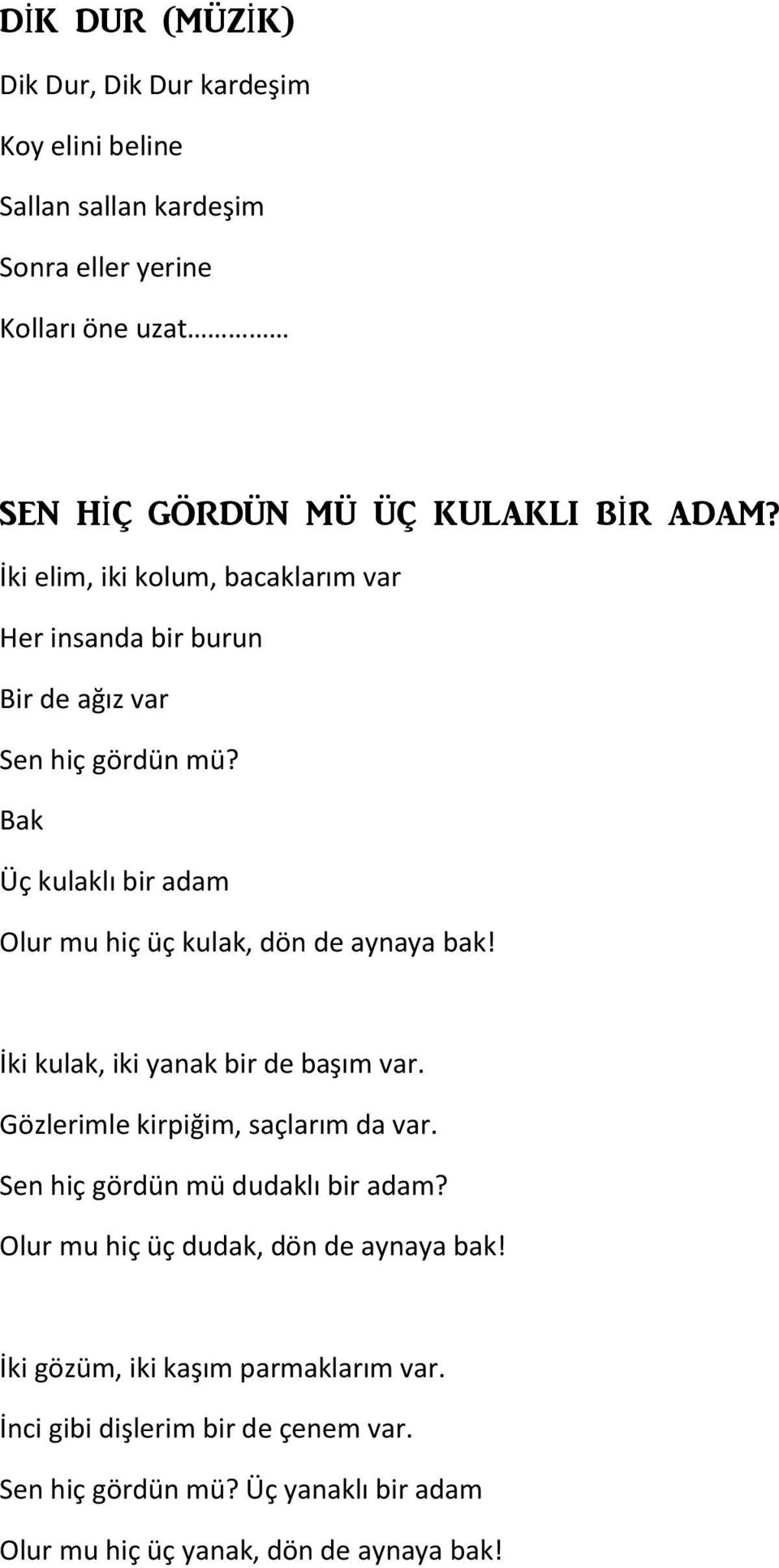 DİK DUR (MÜZİK)

Dik Dur, Dik Dur kardeşim

Koy elini beline

Sallan sallan kardeşim

Sonra eller yerine

Kolları öne uzat………

SEN HİÇ GÖRDÜN MÜ ÜÇ KULAKLI BİR ADAM?

İki elim, iki kolum, bacaklarım var

Her insanda bir burun

Bir de ağız var

Sen hiç gördün mü?

Bak

Üç kulaklı bir adam

Olur mu hiç üç kulak, dön de aynaya bak!

İki kulak, iki yanak bir de başım var.

Gözlerimle kirpiğim, saçlarım da var.

Sen hiç gördün mü dudaklı bir adam?

Olur mu hiç üç dudak, dön de aynaya bak!

İki gözüm, iki kaşım parmaklarım var.

İnci gibi dişlerim bir de çenem var.

Sen hiç gördün mü? Üç yanaklı bir adam

Olur mu hiç üç yanak, dön de aynaya bak!